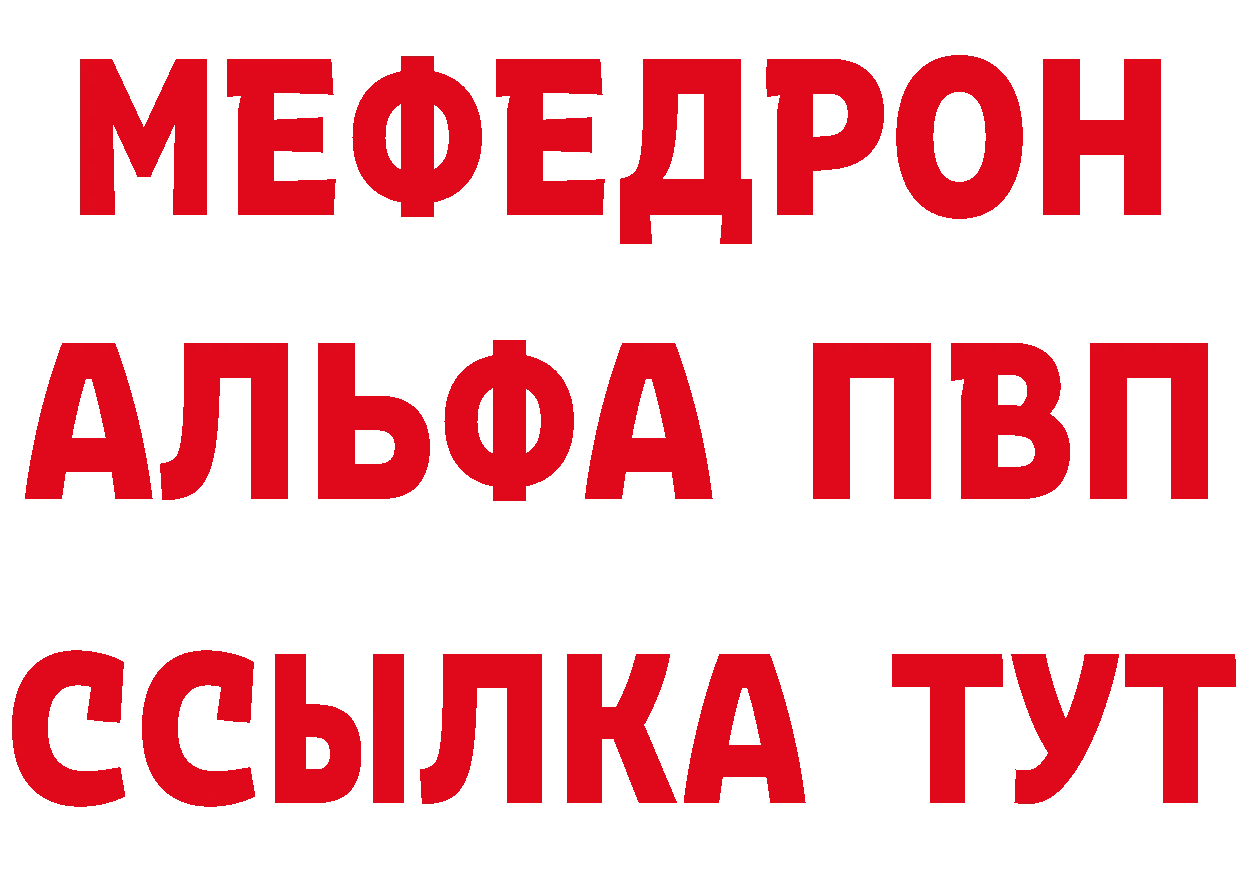 МЕФЕДРОН
АЛЬФА ПВП
ССЫЛКА ТУТ